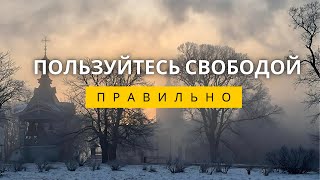 ПОЛЬЗУЙТЕСЬ СВОБОДОЙ

ПРАВИЛЬНО